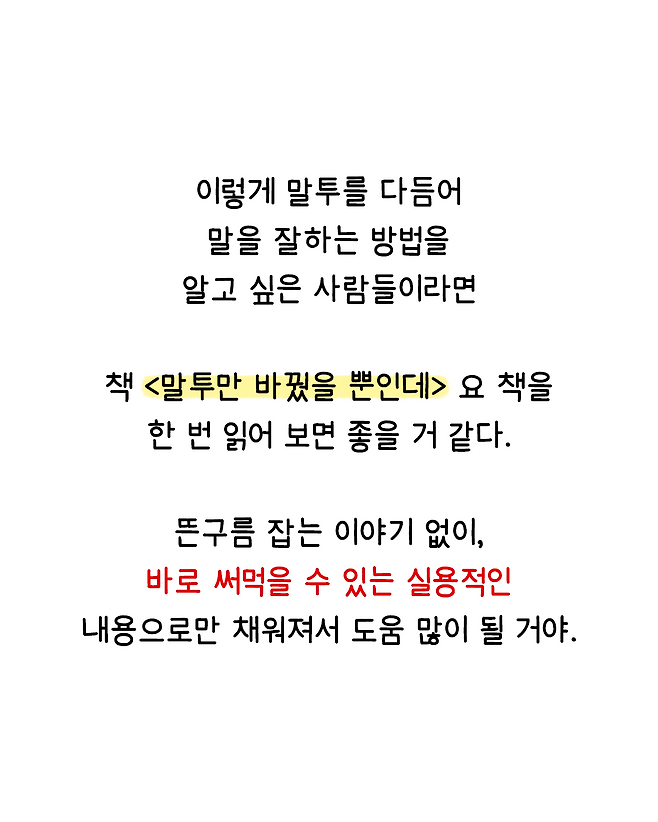 이렇게 말투를 다듬어
말을 잘하는 방법을
알고 싶은 사람들이라면

책 <말투만 바꿨을 뿐인데> 요 책을
한 번 읽어 보면 좋을 거 같다.

뜬구름 잡는 이야기 없이,
바로 써먹을 수 있는 실용적인
내용으로만 채워져서 도움 많이 될 거야.